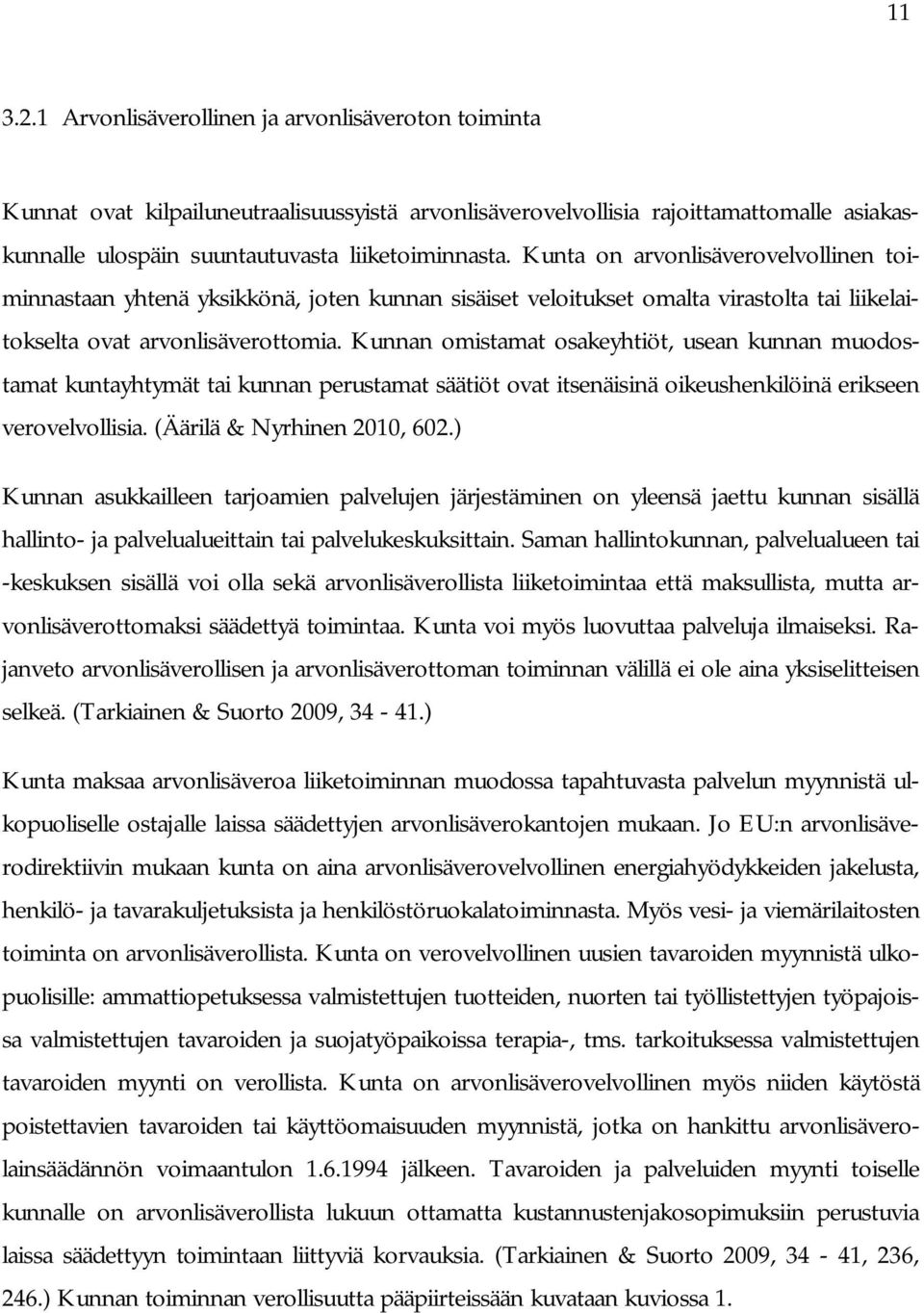 11

3.2.1 Arvonlisäverollinen ja arvonlisäveroton toiminta

Kunnat ovat kilpailuneutraalisuussyistä arvonlisäverovelvollisia rajoittamattomalle asiakaskunnalle ulospäin suuntautuvasta liiketoiminnasta. Kunta on arvonlisäverovelvollinen toiminnastaan yhtenä yksikkönä, joten kunnan sisäiset veloitukset omalta virastolta tai liikelaitokselta ovat arvonlisäverottomia. Kunnan omistamat osakeyhtiöt, usean kunnan muodostamat kuntayhtymät tai kunnan perustamat säätiöt ovat itsenäisinä oikeushenkilöinä erikseen verovelvollisia. (Äärilä & Nyrhinen 2010, 602.)

Kunnan asukkailleen tarjoamien palvelujen järjestäminen on yleensä jaettu kunnan sisällä hallinto- ja palvelualueittain tai palvelukeskuksittain. Saman hallintokunnan, palvelualueen tai -keskuksen sisällä voi olla sekä arvonlisäverollista liiketoimintaa että maksullista, mutta arvonlisäverottomaksi säädettyä toimintaa. Kunta voi myös luovuttaa palveluja ilmaiseksi. Rajanveto arvonlisäverollisen ja arvonlisäverottoman toiminnan välillä ei ole aina yksiselitteisen selkeä. (Tarkiainen & Suorto 2009, 34 - 41.)

Kunta maksaa arvonlisäveroa liiketoiminnan muodossa tapahtuvasta palvelun myynnistä ulkopuoliselle ostajalle laissa säädettyjen arvonlisäverokantojen mukaan. Jo EU:n arvonlisäverodirektiivin mukaan kunta on aina arvonlisäverovelvollinen energiahyödykkeiden jakelusta, henkilö- ja tavarakuljetuksista ja henkilöstöruokalatoiminnasta. Myös vesi- ja viemärilaitosten toiminta on arvonlisäverollista. Kunta on verovelvollinen uusien tavaroiden myynnistä ulkopuolisille: ammattiopetuksessa valmistettujen tuotteiden, nuorten tai työllistettyjen työpajoissa valmistettujen tavaroiden ja suojatyöpaikoissa terapia-, tms. tarkoituksessa valmistettujen tavaroiden myynti on verollista. Kunta on arvonlisäverovelvollinen myös niiden käytöstä poistettavien tavaroiden tai käyttöomaisuuden myynnistä, jotka on hankittu arvonlisäverolainsäädännön voimaantulon 1.6.1994 jälkeen. Tavaroiden ja palveluiden myynti toiselle kunnalle on arvonlisäverollista lukuun ottamatta kustannustenjakosopimuksiin perustuvia laissa säädettyyn toimintaan liittyviä korvauksia. (Tarkiainen & Suorto 2009, 34 - 41, 236, 246.) Kunnan toiminnan verollisuutta pääpiirteissään kuvataan kuviossa 1.